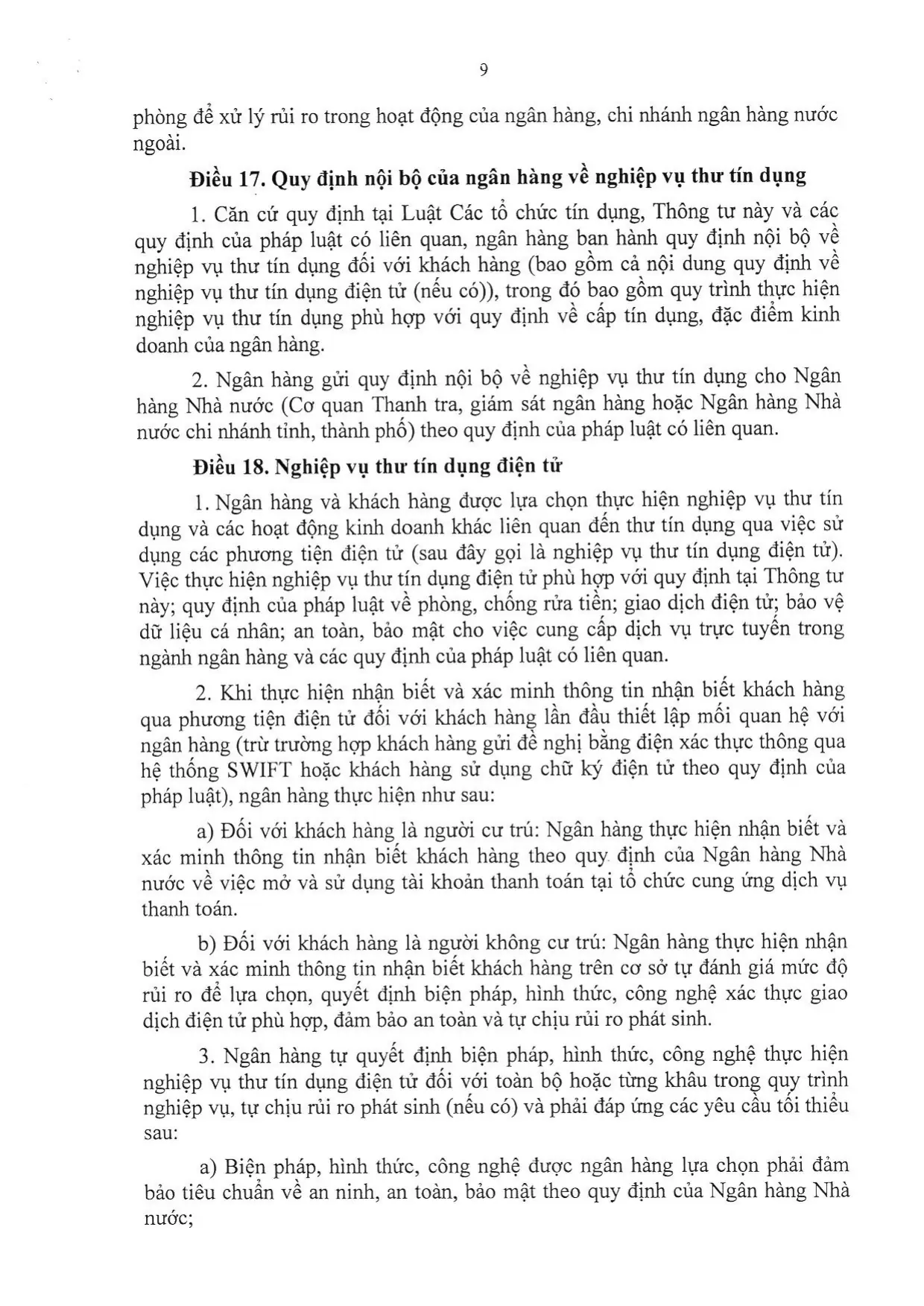 9

phòng để xử lý rủi ro trong hoạt động của ngân hàng, chi nhánh ngân hàng nước ngoài.

Điều 17. Quy định nội bộ của ngân hàng về nghiệp vụ thư tín dụng

1. Căn cứ quy định tại Luật Các tổ chức tín dụng, Thông tư này và các quy định của pháp luật có liên quan, ngân hàng ban hành quy định nội bộ về nghiệp vụ thư tín dụng đối với khách hàng (bao gồm cả nội dung quy định về nghiệp vụ thư tín dụng điện tử (nếu có)), trong đó bao gồm quy trình thực hiện nghiệp vụ thư tín dụng phù hợp với quy định về cấp tín dụng, đặc điểm kinh doanh của ngân hàng.

2. Ngân hàng gửi quy định nội bộ về nghiệp vụ thư tín dụng cho Ngân hàng Nhà nước (Cơ quan Thanh tra, giám sát ngân hàng hoặc Ngân hàng Nhà nước chi nhánh tỉnh, thành phố) theo quy định của pháp luật có liên quan.

Điều 18. Nghiệp vụ thư tín dụng điện tử

1. Ngân hàng và khách hàng được lựa chọn thực hiện nghiệp vụ thư tín dụng và các hoạt động kinh doanh khác liên quan đến thư tín dụng qua việc sử dụng các phương tiện điện tử (sau đây gọi là nghiệp vụ thư tín dụng điện tử). Việc thực hiện nghiệp vụ thư tín dụng điện tử phù hợp với quy định tại Thông tư này; quy định của pháp luật về phòng, chống rửa tiền; giao dịch điện tử; bảo vệ dữ liệu cá nhân; an toàn, bảo mật cho việc cung cấp dịch vụ trực tuyến trong ngành ngân hàng và các quy định của pháp luật có liên quan.

2. Khi thực hiện nhận biết và xác minh thông tin nhận biết khách hàng qua phương tiện điện tử đối với khách hàng lần đầu thiết lập mối quan hệ với ngân hàng (trừ trường hợp khách hàng gửi đề nghị bằng điện xác thực thông qua hệ thống SWIFT hoặc khách hàng sử dụng chữ ký điện tử theo quy định của pháp luật), ngân hàng thực hiện như sau:

a) Đối với khách hàng là người cư trú: Ngân hàng thực hiện nhận biết và xác minh thông tin nhận biết khách hàng theo quy định của Ngân hàng Nhà nước về việc mở và sử dụng tài khoản thanh toán tại tổ chức cung ứng dịch vụ thanh toán.

b) Đối với khách hàng là người không cư trú: Ngân hàng thực hiện nhận biết và xác minh thông tin nhận biết khách hàng trên cơ sở tự đánh giá mức độ rủi ro để lựa chọn, quyết định biện pháp, hình thức, công nghệ xác thực giao dịch điện tử phù hợp, đảm bảo an toàn và tự chịu rủi ro phát sinh.

3. Ngân hàng tự quyết định biện pháp, hình thức, công nghệ thực hiện nghiệp vụ thư tín dụng điện tử đối với toàn bộ hoặc từng khâu trong quy trình nghiệp vụ, tự chịu rủi ro phát sinh (nếu có) và phải đáp ứng các yêu cầu tối thiểu sau:

a) Biện pháp, hình thức, công nghệ được ngân hàng lựa chọn phải đảm bảo tiêu chuẩn về an ninh, an toàn, bảo mật theo quy định của Ngân hàng Nhà nước;